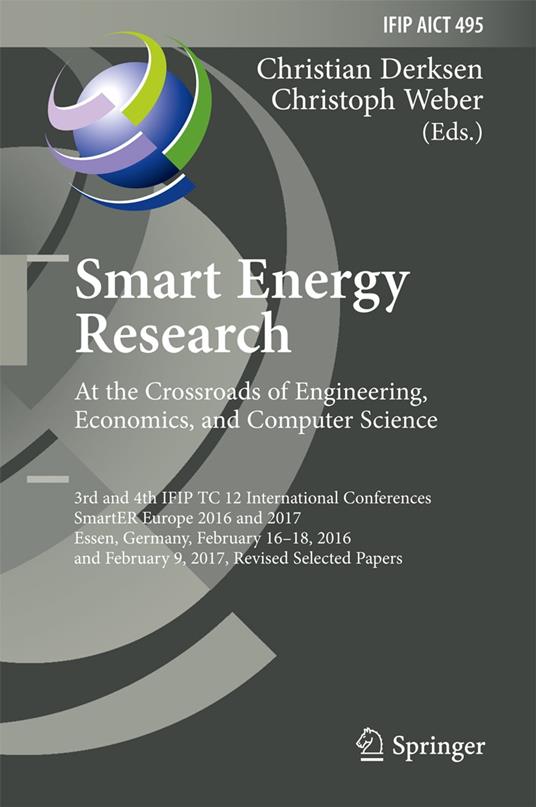 IFIP AICT 495

Christian Derksen
Christoph Weber
(Eds.)

Smart Energy Research

At the Crossroads of Engineering, Economics, and Computer Science

3rd and 4th IFIP TC 12 International Conferences
SmartER Europe 2016 and 2017
Essen, Germany, February 16–18, 2016
and February 9, 2017, Revised Selected Papers

Springer